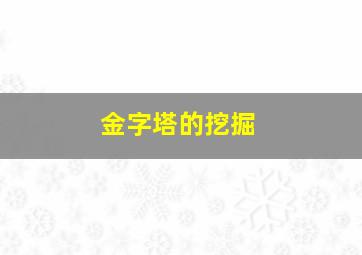 金字塔的挖掘